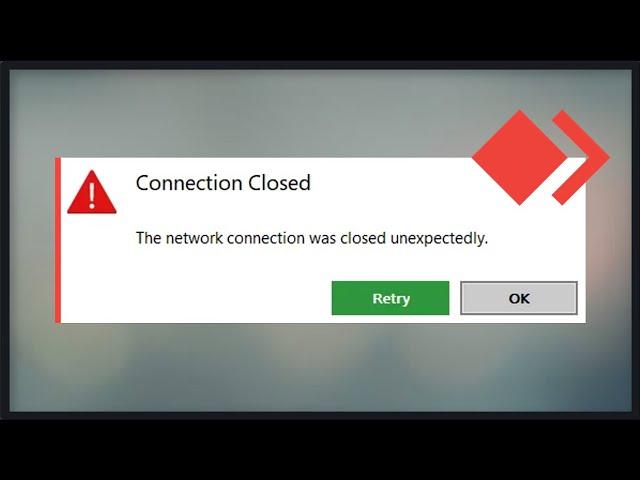 Connection Closed

The network connection was closed unexpectedly.

Retry

OK